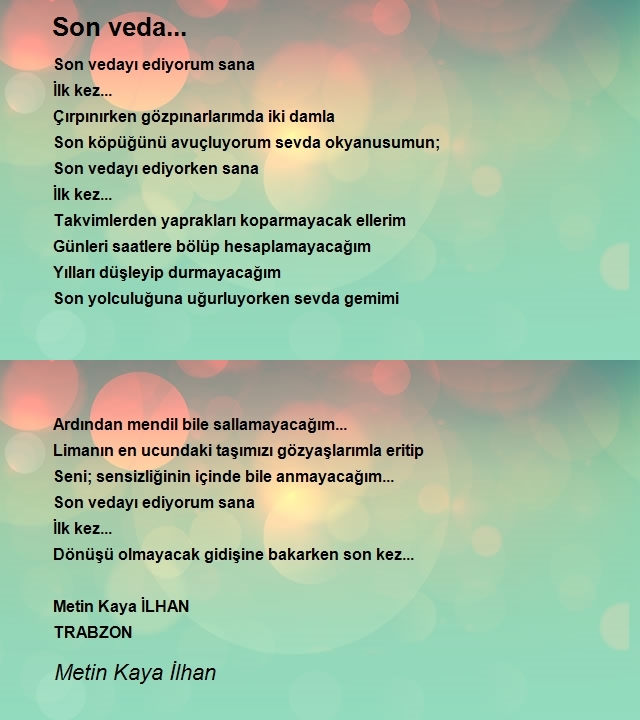 Son veda...

Son vedayı ediyorum sana
İlk kez...
Çırpınırken gözpınarlarımda iki damla
Son köpüğünü avuçluyorum sevda okyanusumun;
Son vedayı ediyorken sana
İlk kez...
Takvimlerden yaprakları koparmayacak ellerim
Günleri saatlere bölüp hesaplamayacağım
Yılları düşleyip durmayacağım
Son yolculuğuna uğurluyorken sevda gemimi

Ardından mendil bile sallamayacağım...
Limanın en ucundaki taşımızı gözyaşlarımla eritip
Seni; sensizliğinin içinde bile anmayacağım...
Son vedayı ediyorum sana
İlk kez...
Dönüşü olmayacak gidişine bakarken son kez...

Metin Kaya İLHAN
TRABZON

Metin Kaya İlhan